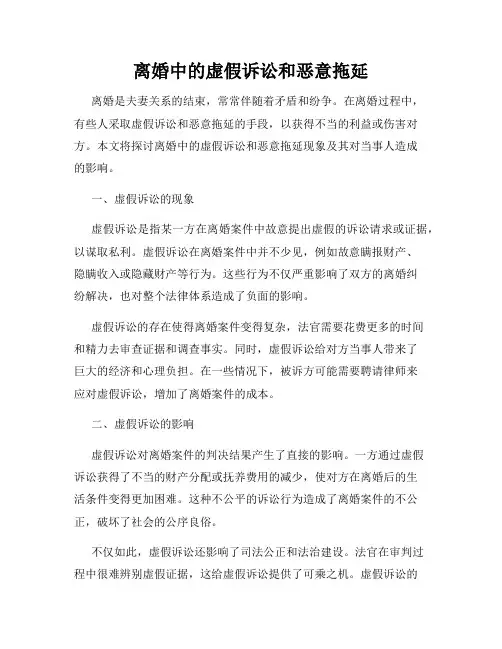 离婚中的虚假诉讼和恶意拖延

离婚是夫妻关系的结束，常常伴随着矛盾和纷争。在离婚过程中，有些人采取虚假诉讼和恶意拖延的手段，以获得不当的利益或伤害对方。本文将探讨离婚中的虚假诉讼和恶意拖延现象及其对当事人造成的影响。

一、虚假诉讼的现象

虚假诉讼是指某一方在离婚案件中故意提出虚假的诉讼请求或证据，以谋取私利。虚假诉讼在离婚案件中并不少见，例如故意瞒报财产、隐瞒收入或隐藏财产等行为。这些行为不仅严重影响了双方的离婚纠纷解决，也对整个法律体系造成了负面的影响。

虚假诉讼的存在使得离婚案件变得复杂，法官需要花费更多的时间和精力去审查证据和调查事实。同时，虚假诉讼给对方当事人带来了巨大的经济和心理负担。在一些情况下，被诉方可能需要聘请律师来应对虚假诉讼，增加了离婚案件的成本。

二、虚假诉讼的影响

虚假诉讼对离婚案件的判决结果产生了直接的影响。一方通过虚假诉讼获得了不当的财产分配或抚养费用的减少，使对方在离婚后的生活条件变得更加困难。这种不公平的诉讼行为造成了离婚案件的不公正，破坏了社会的公序良俗。

不仅如此，虚假诉讼还影响了司法公正和法治建设。法官在审判过程中很难辨别虚假证据，这给虚假诉讼提供了可乘之机。虚假诉讼的